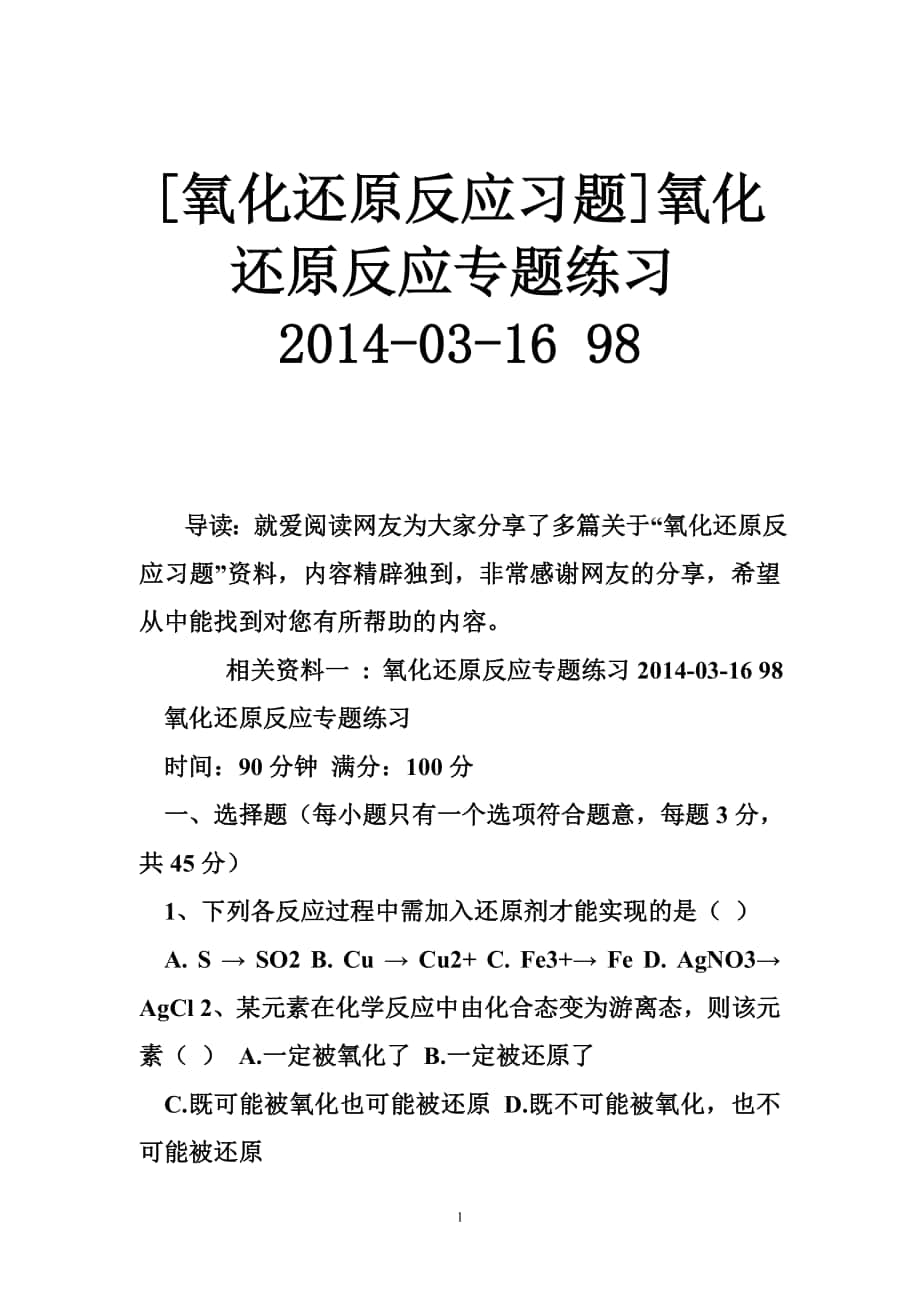 [氧化还原反应习题]氧化还原反应专题练习 2014-03-16 98

导读：就爱阅读网友为大家分享了多篇关于“氧化还原反应习题”资料，内容精辟独到，非常感谢网友的分享，希望从中能找到对您有所帮助的内容。

相关资料一 ：氧化还原反应专题练习 2014-03-16 98

氧化还原反应专题练习

时间：90 分钟 满分：100 分

一、选择题（每小题只有一个选项符合题意，每题 3 分，共 45 分）

1、下列各反应过程中需加入还原剂才能实现的是（ ）

A. S → SO2 B. Cu → Cu2+ C. Fe3+→ Fe D. AgNO3→ AgCl 2、某元素在化学反应中由化合态变为游离态，则该元素（ ） A.一定被氧化了 B.一定被还原了

C.既可能被氧化也可能被还原 D.既不可能被氧化，也不可能被还原

1